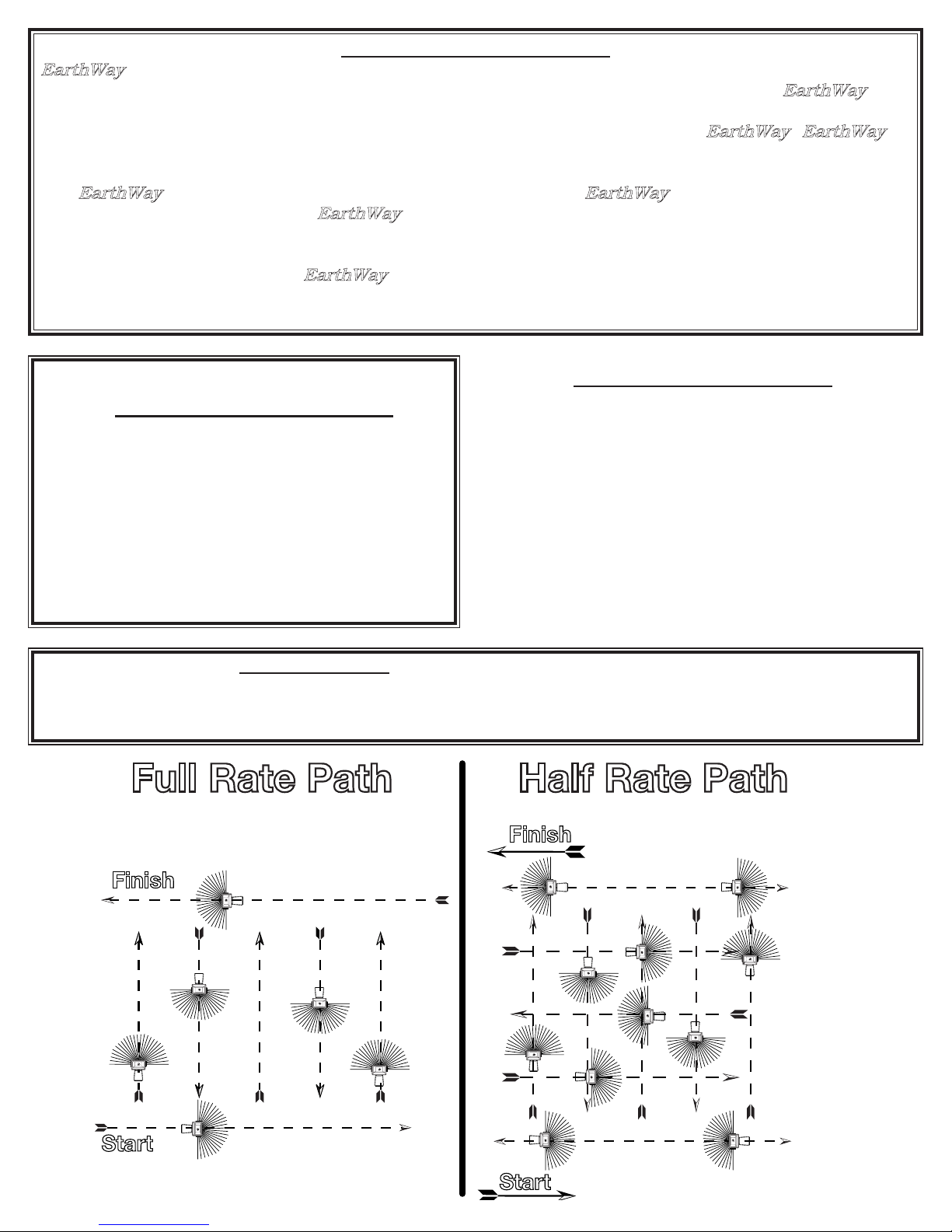 EarthWay

EarthWay

EarthWay EarthWay

EarthWay EarthWay

EarthWay

EarthWay

Full Rate Path

Finish

Start

Half Rate Path

Finish

Start